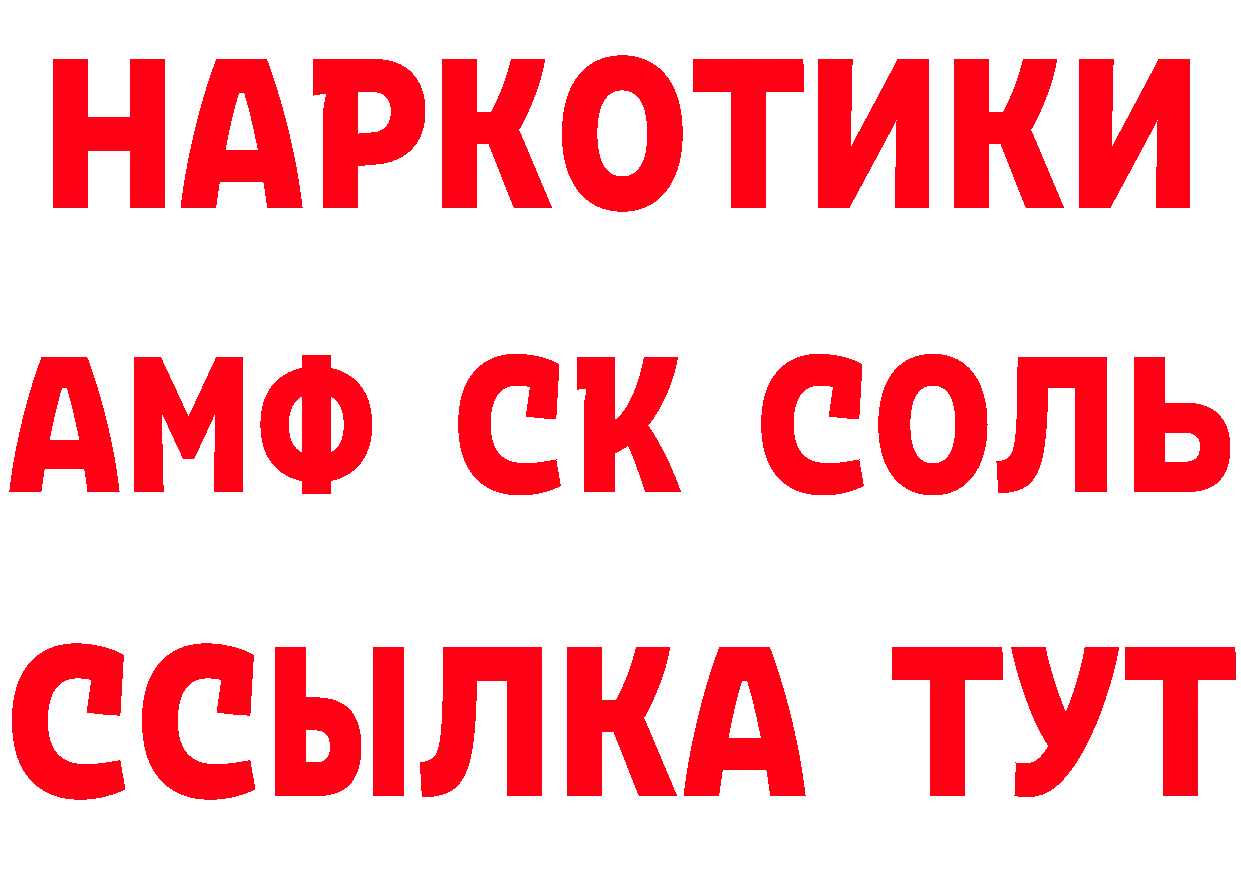 НАРКОТИКИ
АМФ СК СОЛЬ
ССЫЛКА ТУТ